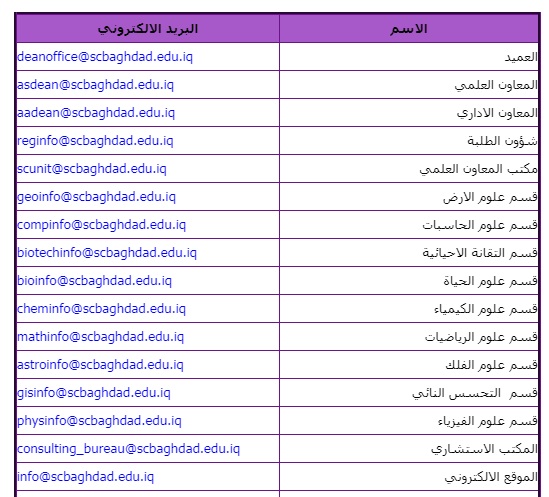 | الاسم | البريد الالكتروني |
|---|---|
| العميد | deanoffice@scbaghdad.edu.iq |
| المعاون العلمي | asdean@scbaghdad.edu.iq |
| المعاون الاداري | aadean@scbaghdad.edu.iq |
| شؤون الطلبة | reginfo@scbaghdad.edu.iq |
| مكتب المعاون العلمي | scunit@scbaghdad.edu.iq |
| قسم علوم الارض | geoinfo@scbaghdad.edu.iq |
| قسم علوم الحاسبات | compinfo@scbaghdad.edu.iq |
| قسم التقانة الاحيائية | biotechinfo@scbaghdad.edu.iq |
| قسم علوم الحياة | bioinfo@scbaghdad.edu.iq |
| قسم علوم الكيمياء | cheminfo@scbaghdad.edu.iq |
| قسم علوم الرياضيات | mathinfo@scbaghdad.edu.iq |
| قسم علوم الفلك | astroinfo@scbaghdad.edu.iq |
| قسم التحسس النائي | gisinfo@scbaghdad.edu.iq |
| قسم علوم الفيزياء | physinfo@scbaghdad.edu.iq |
| المكتب الاستشاري | consulting_bureau@scbaghdad.edu.iq |
| الموقع الالكتروني | info@scbaghdad.edu.iq |